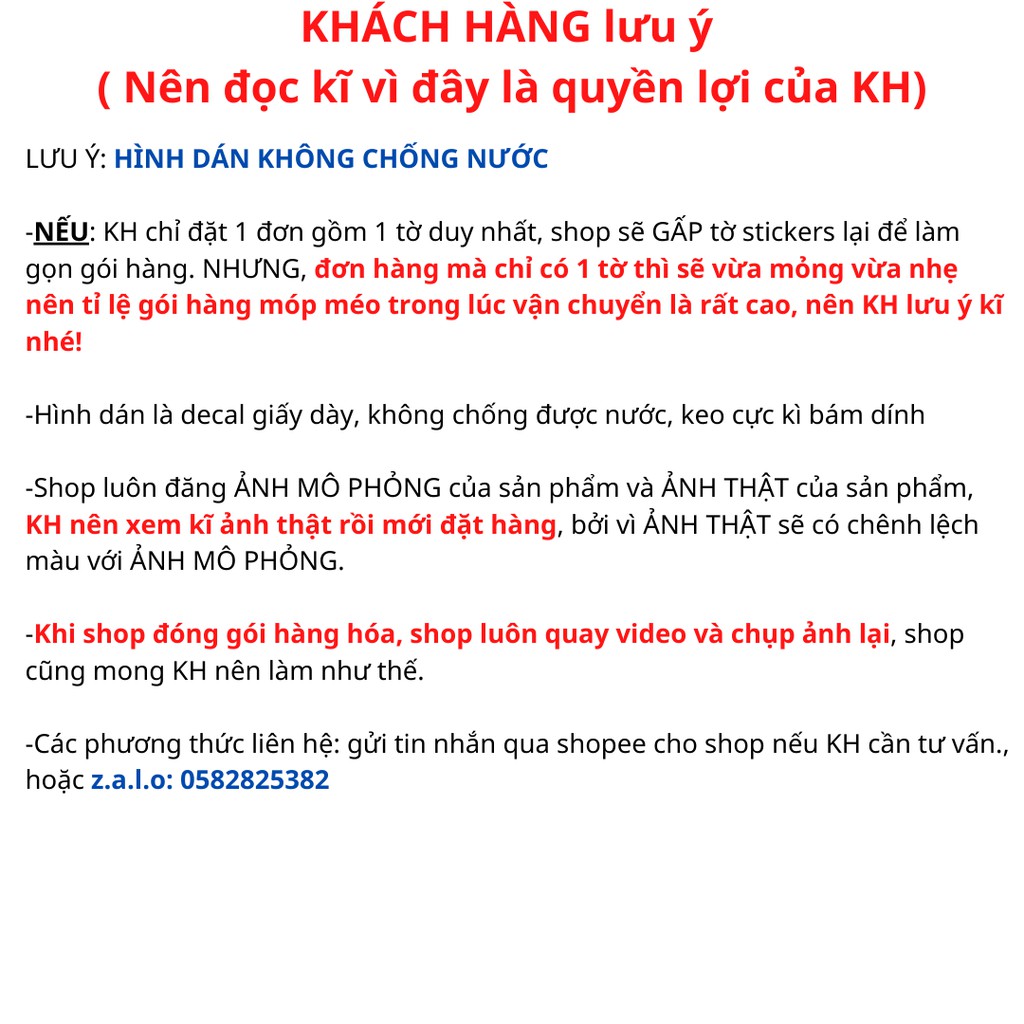 KHÁCH HÀNG lưu ý
( Nên đọc kĩ vì đây là quyền lợi của KH)

LƯU Ý: HÌNH DÁN KHÔNG CHỐNG NƯỚC

-NẾU: KH chỉ đặt 1 đơn gồm 1 tờ duy nhất, shop sẽ GẤP tờ stickers lại để làm gọn gói hàng. NHƯNG, đơn hàng mà chỉ có 1 tờ thì sẽ vừa mỏng vừa nhẹ nên tỉ lệ gói hàng móp méo trong lúc vận chuyển là rất cao, nên KH lưu ý kĩ nhé!

-Hình dán là decal giấy dày, không chống được nước, keo cực kì bám dính

-Shop luôn đăng ẢNH MÔ PHỎNG của sản phẩm và ẢNH THẬT của sản phẩm, KH nên xem kĩ ảnh thật rồi mới đặt hàng, bởi vì ẢNH THẬT sẽ có chênh lệch màu với ẢNH MÔ PHỎNG.

-Khi shop đóng gói hàng hóa, shop luôn quay video và chụp ảnh lại, shop cũng mong KH nên làm như thế.

-Các phương thức liên hệ: gửi tin nhắn qua shopee cho shop nếu KH cần tư vấn., hoặc z.a.l.o: 0582825382